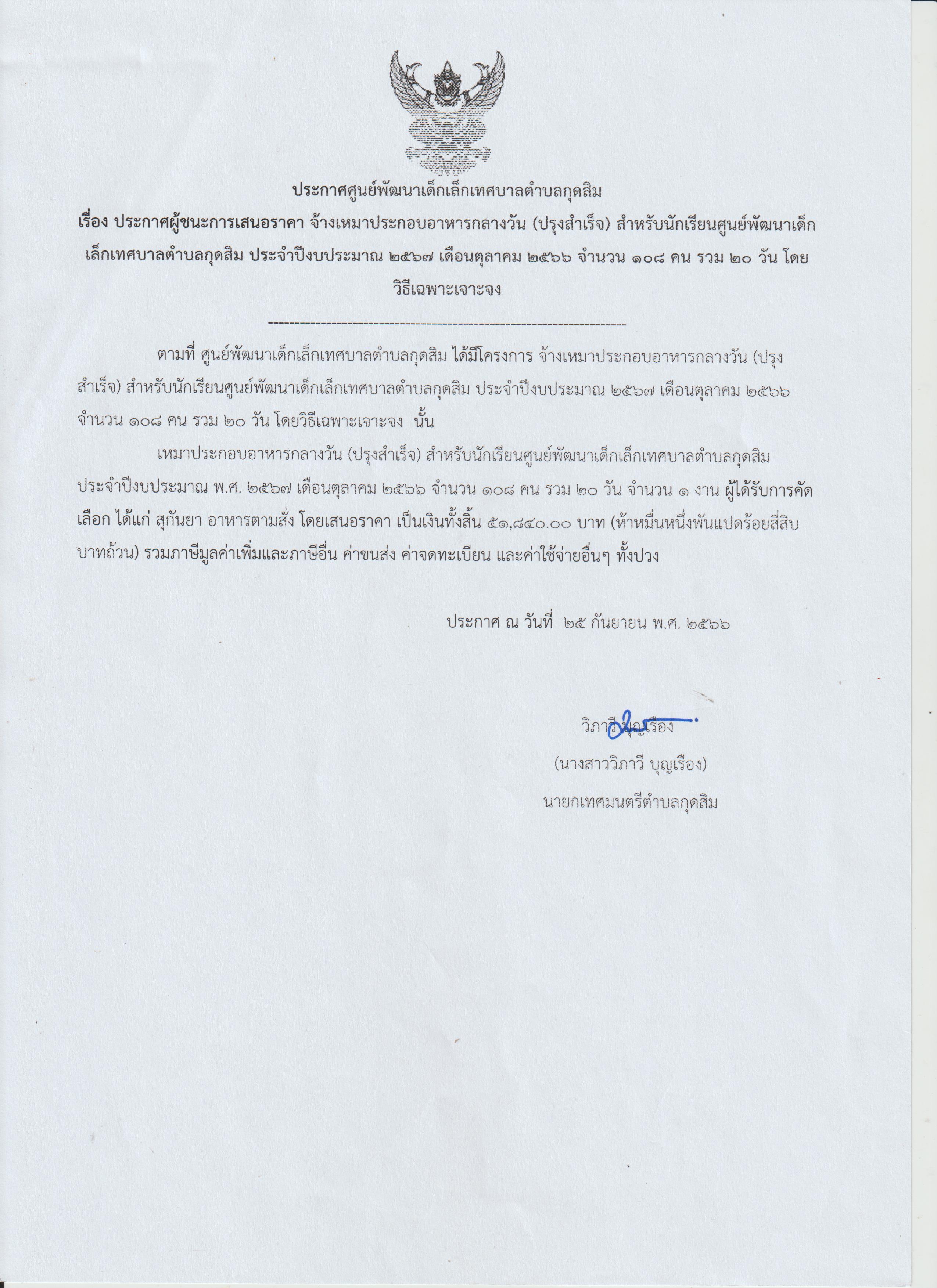 ประกาศศูนย์พัฒนาเด็กเล็กเทศบาลตำบลกุดสิม

เรื่อง ประกาศผู้ชนะการเสนอราคา จ้างเหมาประกอบอาหารกลางวัน (ปรุงสำเร็จ) สำหรับนักเรียนศูนย์พัฒนาเด็กเล็กเทศบาลตำบลกุดสิม ประจำปีงบประมาณ ๒๕๖๗ เดือนตุลาคม ๒๕๖๖ จำนวน ๑๐๘ คน รวม ๒๐ วัน โดยวิธีเฉพาะเจาะจง

--------------------------------------------------------------------

ตามที่ ศูนย์พัฒนาเด็กเล็กเทศบาลตำบลกุดสิม ได้มีโครงการ จ้างเหมาประกอบอาหารกลางวัน (ปรุงสำเร็จ) สำหรับนักเรียนศูนย์พัฒนาเด็กเล็กเทศบาลตำบลกุดสิม ประจำปีงบประมาณ ๒๕๖๗ เดือนตุลาคม ๒๕๖๖ จำนวน ๑๐๘ คน รวม ๒๐ วัน โดยวิธีเฉพาะเจาะจง นั้น

เหมาประกอบอาหารกลางวัน (ปรุงสำเร็จ) สำหรับนักเรียนศูนย์พัฒนาเด็กเล็กเทศบาลตำบลกุดสิม ประจำปีงบประมาณ พ.ศ. ๒๕๖๗ เดือนตุลาคม ๒๕๖๖ จำนวน ๑๐๘ คน รวม ๒๐ วัน จำนวน ๑ งาน ผู้ได้รับการคัดเลือก ได้แก่ สุกันยา อาหารตามสั่ง โดยเสนอราคา เป็นเงินทั้งสิ้น ๕๑,๘๔๐.๐๐ บาท (ห้าหมื่นหนึ่งพันแปดร้อยสี่สิบบาทถ้วน) รวมภาษีมูลค่าเพิ่มและภาษีอื่น ค่าขนส่ง ค่าจดทะเบียน และค่าใช้จ่ายอื่นๆ ทั้งปวง

ประกาศ ณ วันที่ ๒๕ กันยายน พ.ศ. ๒๕๖๖

วิภาวี บุญเรือง

(นางสาววิภาวี บุญเรือง)

นายกเทศมนตรีตำบลกุดสิม